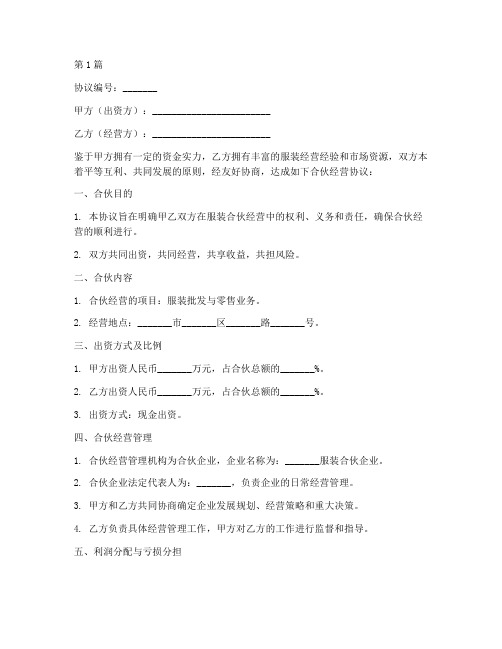 第1篇

协议编号：_______

甲方（出资方）：________________________

乙方（经营方）：________________________

鉴于甲方拥有一定的资金实力，乙方拥有丰富的服装经营经验和市场资源，双方本着平等互利、共同发展的原则，经友好协商，达成如下合伙经营协议：

一、合伙目的

1. 本协议旨在明确甲乙双方在服装合伙经营中的权利、义务和责任，确保合伙经营的顺利进行。

2. 双方共同出资，共同经营，共享收益，共担风险。

二、合伙内容

1. 合伙经营的项目：服装批发与零售业务。

2. 经营地点：_______市_______区_______路_______号。

三、出资方式及比例

1. 甲方出资人民币_______万元，占合伙总额的_______%。

2. 乙方出资人民币_______万元，占合伙总额的_______%。

3. 出资方式：现金出资。

四、合伙经营管理

1. 合伙经营管理机构为合伙企业，企业名称为：_______服装合伙企业。

2. 合伙企业法定代表人为：_______，负责企业的日常经营管理。

3. 甲方和乙方共同协商确定企业发展规划、经营策略和重大决策。

4. 乙方负责具体经营管理工作，甲方对乙方的工作进行监督和指导。

五、利润分配与亏损分担